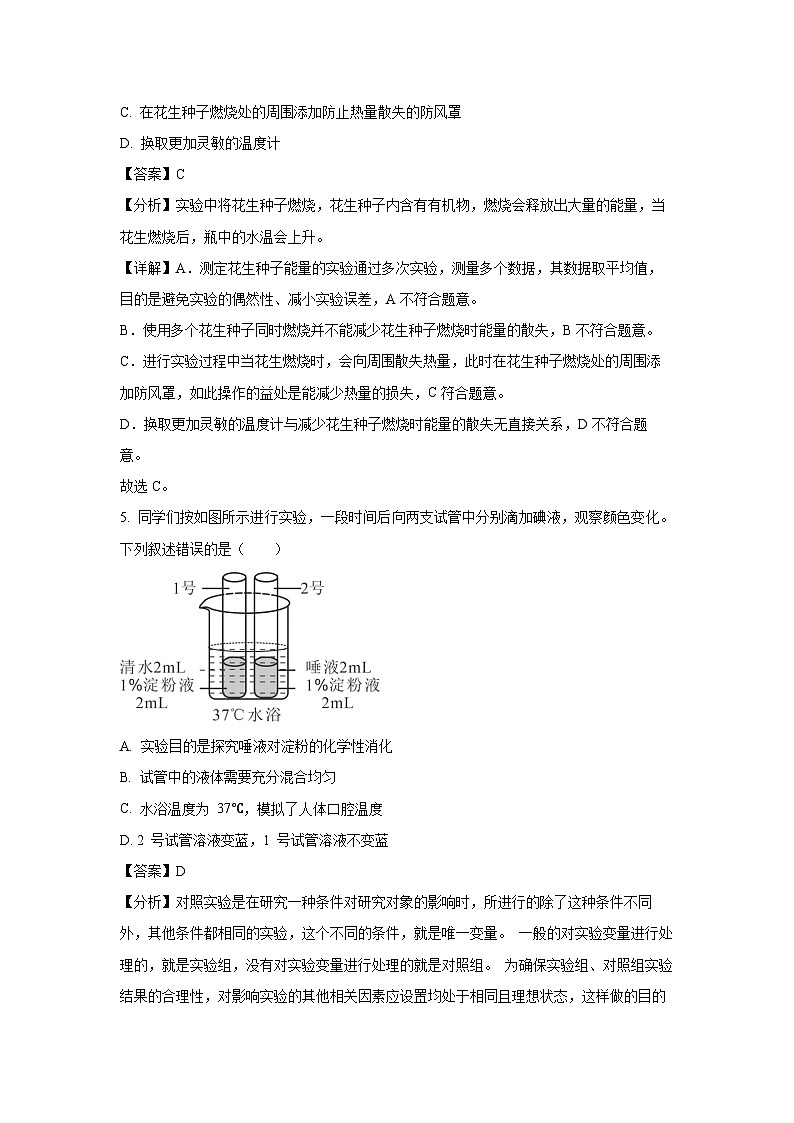 C. 在花生种子燃烧处的周围添加防止热量散失的防风罩

D. 换取更加灵敏的温度计

【答案】C

【分析】实验中将花生种子燃烧，花生种子内含有有机物，燃烧会释放出大量的能量，当花生燃烧后，瓶中的水温会上升。

【详解】A．测定花生种子能量的实验通过多次实验，测量多个数据，其数据取平均值，目的是避免实验的偶然性、减小实验误差，A 不符合题意。

B．使用多个花生种子同时燃烧并不能减少花生种子燃烧时能量的散失，B 不符合题意。

C．进行实验过程中当花生燃烧时，会向周围散失热量，此时在花生种子燃烧处的周围添加防风罩，如此操作的益处是能减少热量的损失，C 符合题意。

D．换取更加灵敏的温度计与减少花生种子燃烧时能量的散失无直接关系，D 不符合题意。

故选 C。

5. 同学们按如图所示进行实验，一段时间后向两支试管中分别滴加碘液，观察颜色变化。下列叙述错误的是（　　）

1号

2号

清水2mL

1%淀粉液

2mL

唾液2mL

1%淀粉液

2mL

37℃水浴

A. 实验目的是探究唾液对淀粉的化学性消化

B. 试管中的液体需要充分混合均匀

C. 水浴温度为 37℃，模拟了人体口腔温度

D. 2 号试管溶液变蓝，1 号试管溶液不变蓝

【答案】D

【分析】对照实验是在研究一种条件对研究对象的影响时，所进行的除了这种条件不同外，其他条件都相同的实验，这个不同的条件，就是唯一变量。 一般的对实验变量进行处理的，就是实验组，没有对实验变量进行处理的就是对照组。 为确保实验组、对照组实验结果的合理性，对影响实验的其他相关因素应设置均处于相同且理想状态，这样做的目的